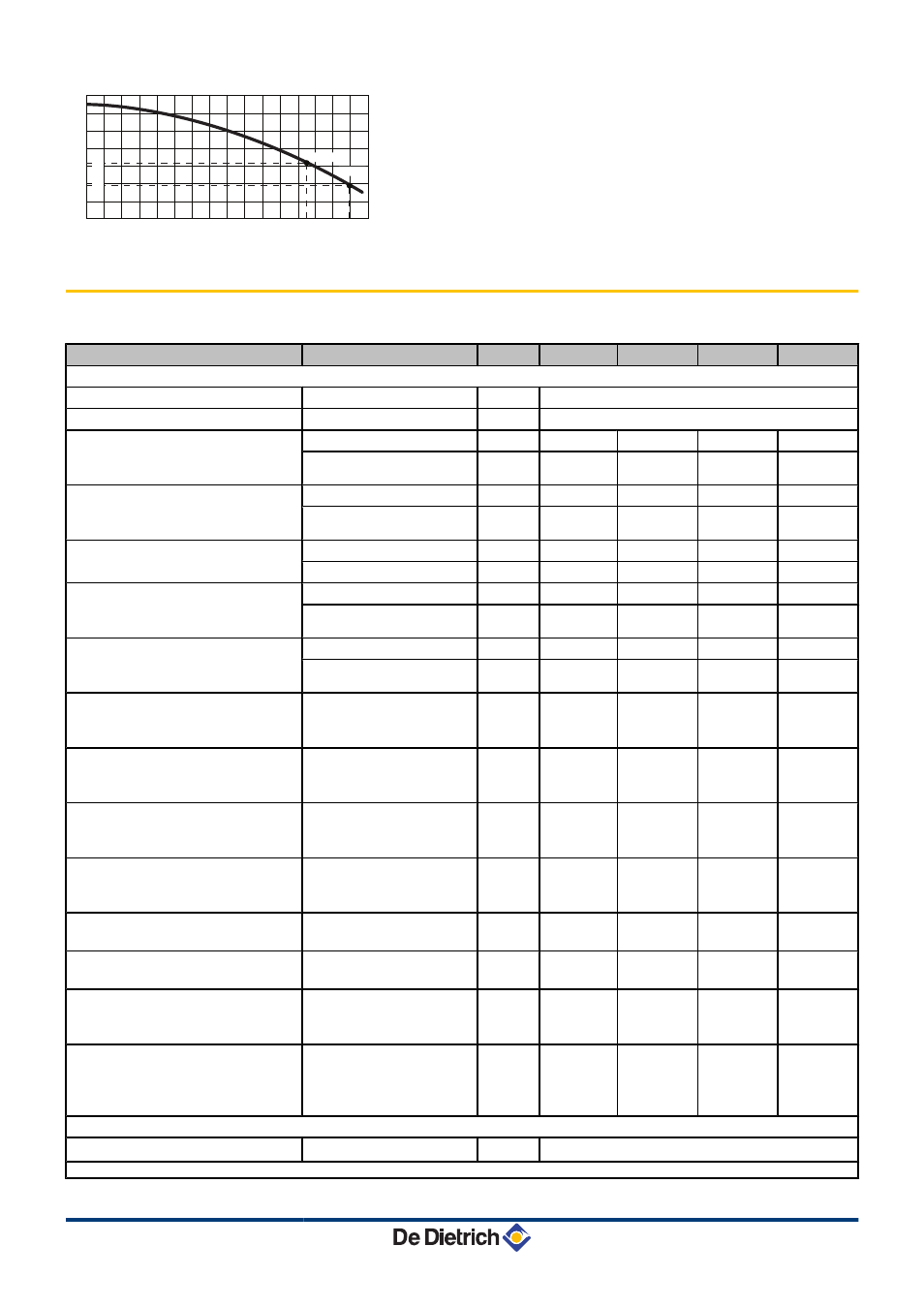 De Dietrich